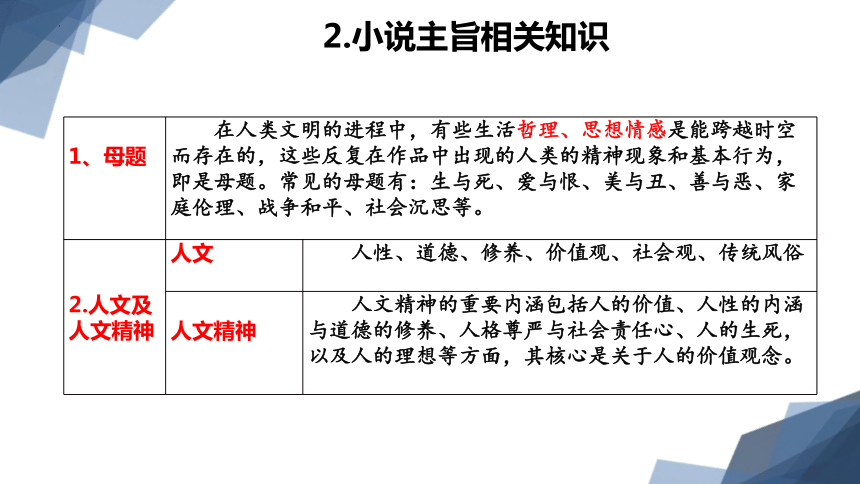 2.小说主旨相关知识

| 1、母题 | 在人类文明的进程中，有些生活哲理、思想情感是能跨越时空而存在的，这些反复在作品中出现的人类的精神现象和基本行为，即是母题。常见的母题有：生与死、爱与恨、美与丑、善与恶、家庭伦理、战争和平、社会沉思等。 | |
|---|---|---|
| 2.人文及人文精神 | 人文 | 人性、道德、修养、价值观、社会观、传统风俗 |
| | 人文精神 | 人文精神的重要内涵包括人的价值、人性的内涵与道德的修养、人格尊严与社会责任心、人的生死，以及人的理想等方面，其核心是关于人的价值观念。 |